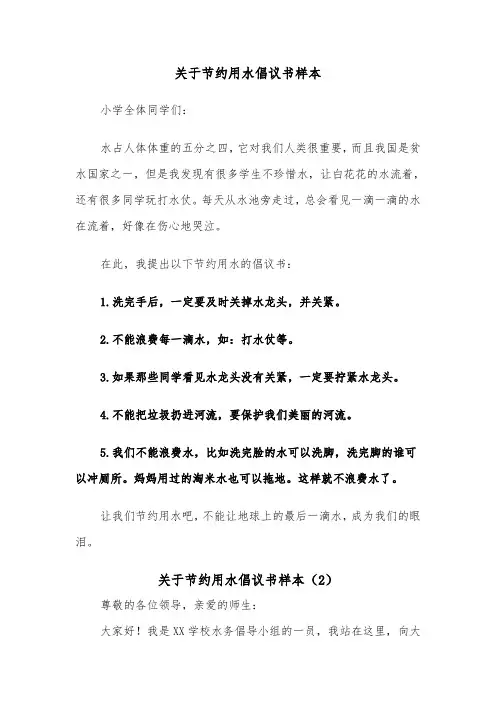 关于节约用水倡议书样本

小学全体同学们：

水占人体体重的五分之四，它对我们人类很重要，而且我国是贫水国家之一，但是我发现有很多学生不珍惜水，让白花花的水流着，还有很多同学玩打水仗。每天从水池旁走过，总会看见一滴一滴的水在流着，好像在伤心地哭泣。

在此，我提出以下节约用水的倡议书：

1.洗完手后，一定要及时关掉水龙头，并关紧。

2.不能浪费每一滴水，如：打水仗等。

3.如果那些同学看见水龙头没有关紧，一定要拧紧水龙头。

4.不能把垃圾扔进河流，要保护我们美丽的河流。

5.我们不能浪费水，比如洗完脸的水可以洗脚，洗完脚的谁可以冲厕所。妈妈用过的淘米水也可以拖地。这样就不浪费水了。

让我们节约用水吧，不能让地球上的最后一滴水，成为我们的眼泪。

关于节约用水倡议书样本（2）

尊敬的各位领导，亲爱的师生：

大家好！我是XX学校水务倡导小组的一员，我站在这里，向大